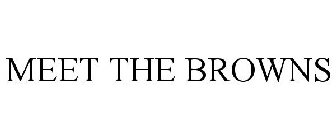 MEET THE BROWNS